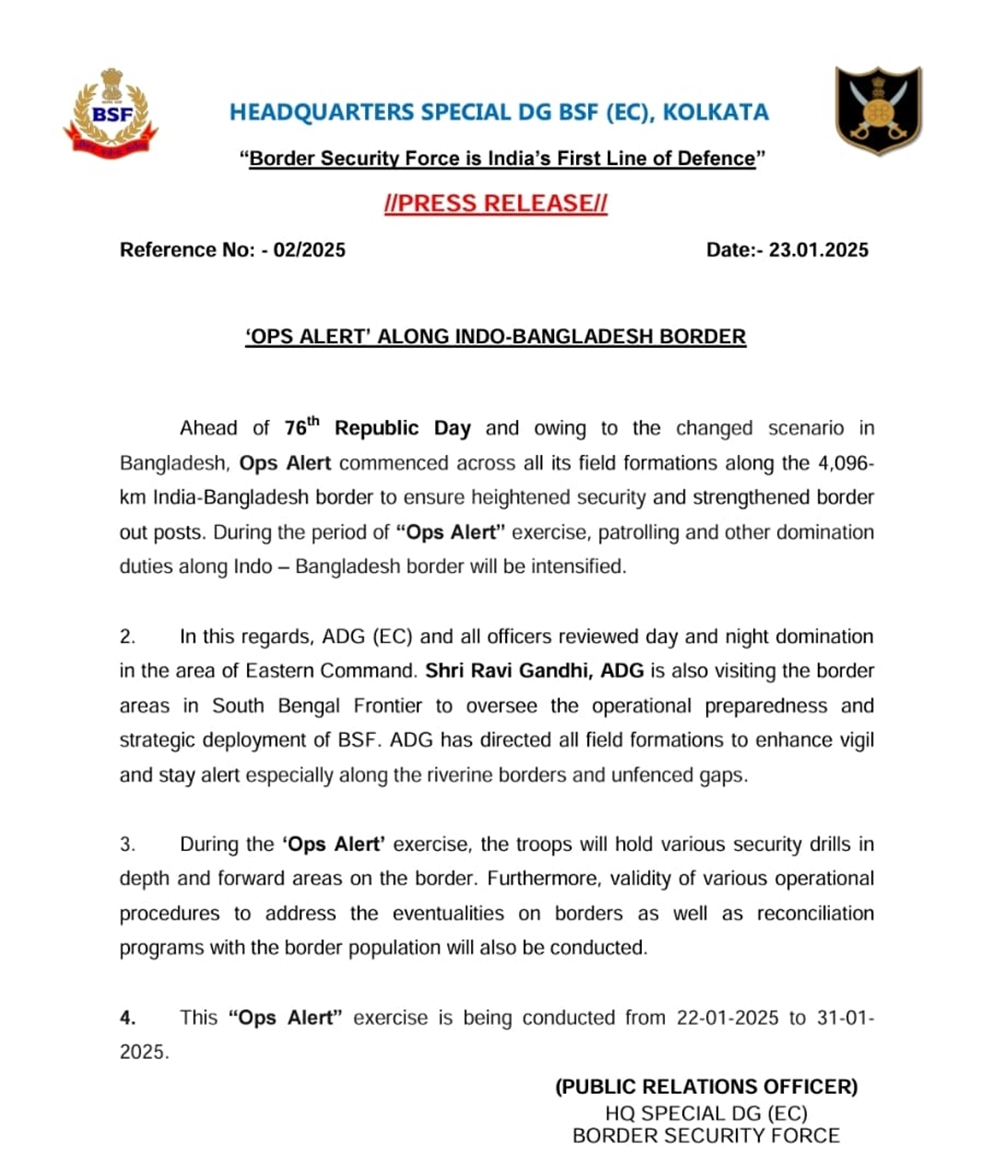 BSF

HEADQUARTERS SPECIAL DG BSF (EC), KOLKATA

"Border Security Force is India's First Line of Defence"

//PRESS RELEASE//

Reference No: - 02/2025

Date:- 23.01.2025

'OPS ALERT' ALONG INDO-BANGLADESH BORDER

Ahead of 76$^{th}$ Republic Day and owing to the changed scenario in Bangladesh, Ops Alert commenced across all its field formations along the 4,096-km India-Bangladesh border to ensure heightened security and strengthened border out posts. During the period of "Ops Alert" exercise, patrolling and other domination duties along Indo – Bangladesh border will be intensified.

2. In this regards, ADG (EC) and all officers reviewed day and night domination in the area of Eastern Command. Shri Ravi Gandhi, ADG is also visiting the border areas in South Bengal Frontier to oversee the operational preparedness and strategic deployment of BSF. ADG has directed all field formations to enhance vigil and stay alert especially along the riverine borders and unfenced gaps.

3. During the 'Ops Alert' exercise, the troops will hold various security drills in depth and forward areas on the border. Furthermore, validity of various operational procedures to address the eventualities on borders as well as reconciliation programs with the border population will also be conducted.

4. This "Ops Alert" exercise is being conducted from 22-01-2025 to 31-01-2025.

(PUBLIC RELATIONS OFFICER)
HQ SPECIAL DG (EC)
BORDER SECURITY FORCE